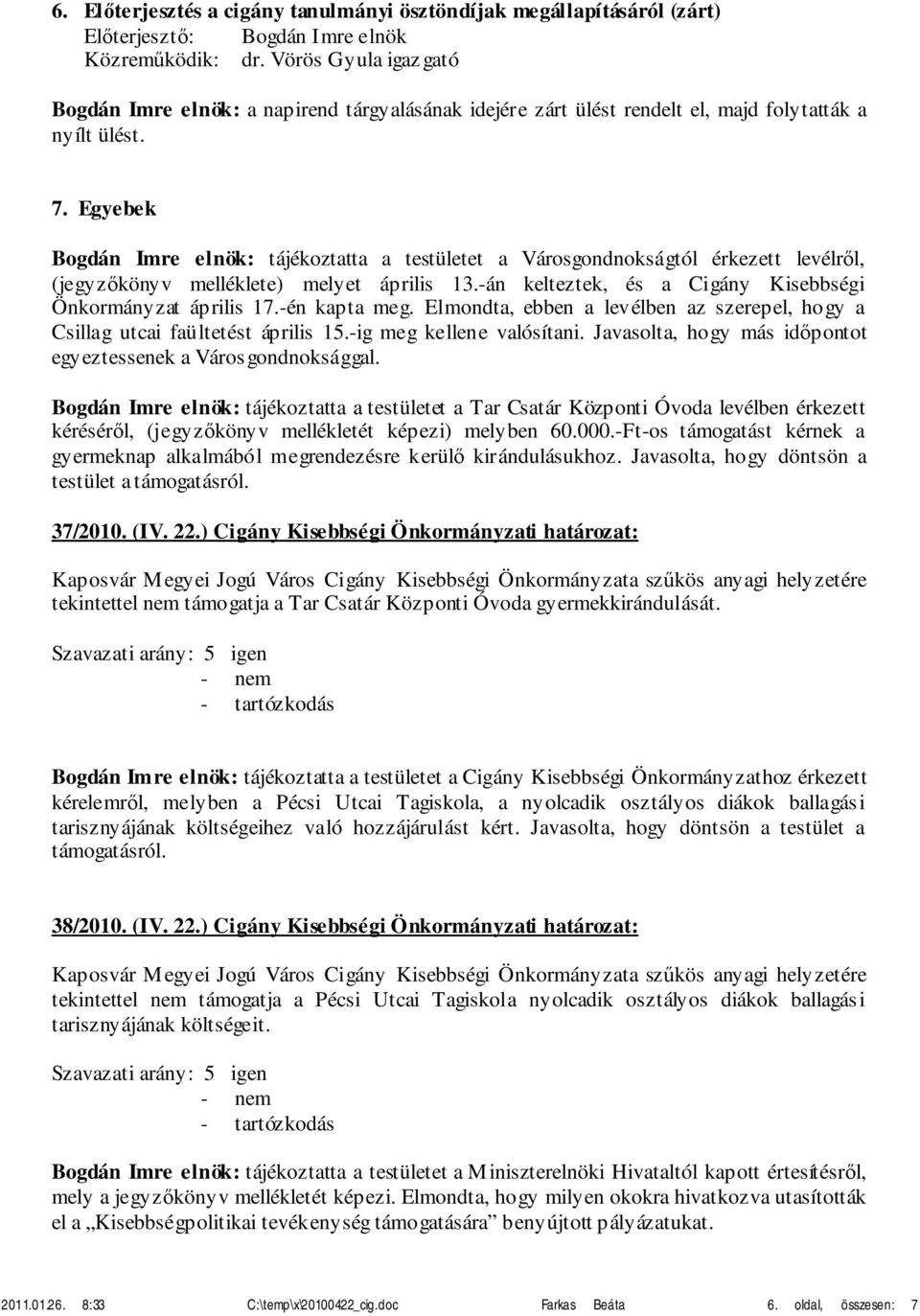 6. Előterjesztés a cigány tanulmányi ösztöndíjak megállapításáról (zárt)
Előterjesztő: Bogdán Imre elnök
Közreműködik: dr. Vörös Gyula igazgató

Bogdán Imre elnök: a napirend tárgyalásának idejére zárt ülést rendelt el, majd folytatták a nyílt ülést.

7. Egyebek

Bogdán Imre elnök: tájékoztatta a testületet a Városgondnokságtól érkezett levélről, (jegyzőkönyv melléklete) melyet április 13.-án kelteztek, és a Cigány Kisebbségi Önkormányzat április 17.-én kapta meg. Elmondta, ebben a levélben az szerepel, hogy a Csillag utcai faültetést április 15.-ig meg kellene valósítani. Javasolta, hogy más időpontot egyeztessenek a Városgondnoksággal.

Bogdán Imre elnök: tájékoztatta a testületet a Tar Csatár Központi Óvoda levélben érkezett kéréséről, (jegyzőkönyv mellékletét képezi) melyben 60.000.-Ft-os támogatást kérnek a gyermeknap alkalmából megrendezésre kerülő kirándulásukhoz. Javasolta, hogy döntsön a testület a támogatásról.

37/2010. (IV. 22.) Cigány Kisebbségi Önkormányzati határozat:

Kaposvár Megyei Jogú Város Cigány Kisebbségi Önkormányzata szűkös anyagi helyzetére tekintettel nem támogatja a Tar Csatár Központi Óvoda gyermekkirándulását.

Szavazati arány: 5 igen
- nem
- tartózkodás

Bogdán Imre elnök: tájékoztatta a testületet a Cigány Kisebbségi Önkormányzathoz érkezett kérelemről, melyben a Pécsi Utcai Tagiskola, a nyolcadik osztályos diákok ballagási tarisznyájának költségeihez való hozzájárulást kért. Javasolta, hogy döntsön a testület a támogatásról.

38/2010. (IV. 22.) Cigány Kisebbségi Önkormányzati határozat:

Kaposvár Megyei Jogú Város Cigány Kisebbségi Önkormányzata szűkös anyagi helyzetére tekintettel nem támogatja a Pécsi Utcai Tagiskola nyolcadik osztályos diákok ballagási tarisznyájának költségeit.

Szavazati arány: 5 igen
- nem
- tartózkodás

Bogdán Imre elnök: tájékoztatta a testületet a Miniszterelnöki Hivataltól kapott értesítésről, mely a jegyzőkönyv mellékletét képezi. Elmondta, hogy milyen okokra hivatkozva utasították el a „Kisebbségpolitikai tevékenység támogatására” benyújtott pályázatukat.

2011.01.26. 8:33 C:\temp\x\20100422_cig.doc Farkas Beáta 6. oldal, összesen: 7